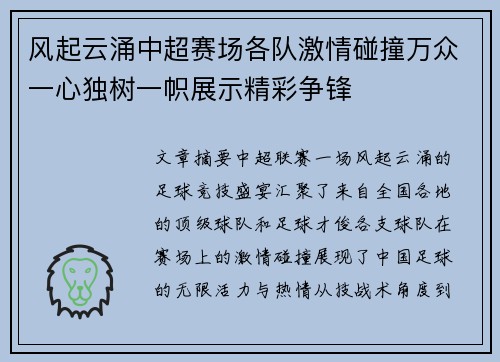 风起云涌中超赛场各队激情碰撞万众一心独树一帜展示精彩争锋

文章摘要中超联赛一场风起云涌的足球竞技盛宴汇聚了来自全国各地的顶级球队和足球才俊各支球队在赛场上的激情碰撞展现了中国足球的无限活力与热情从技战术角度到